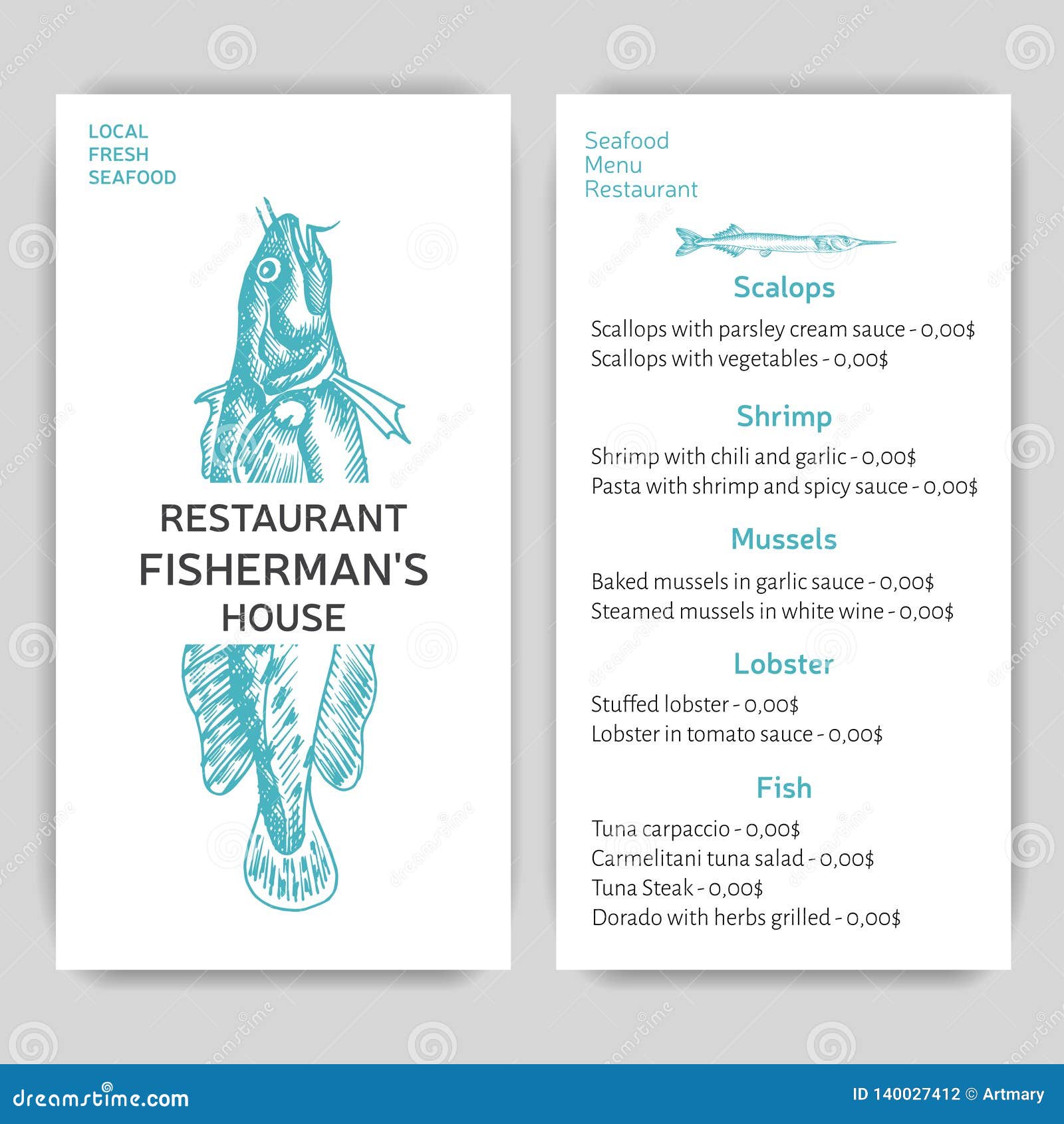 LOCAL
FRESH
SEAFOOD

RESTAURANT
FISHERMAN'S
HOUSE

Seafood
Menu
Restaurant

Scalops

Scallops with parsley cream sauce - 0,00$
Scallops with vegetables - 0,00$

Shrimp

Shrimp with chili and garlic - 0,00$
Pasta with shrimp and spicy sauce - 0,00$

Mussels

Baked mussels in garlic sauce - 0,00$
Steamed mussels in white wine - 0,00$

Lobster

Stuffed lobster - 0,00$
Lobster in tomato sauce - 0,00$

Fish

Tuna carpaccio - 0,00$
Carmelitani tuna salad - 0,00$
Tuna Steak - 0,00$
Dorado with herbs grilled - 0,00$

dreamstime.com
ID 140027412 © Artmary